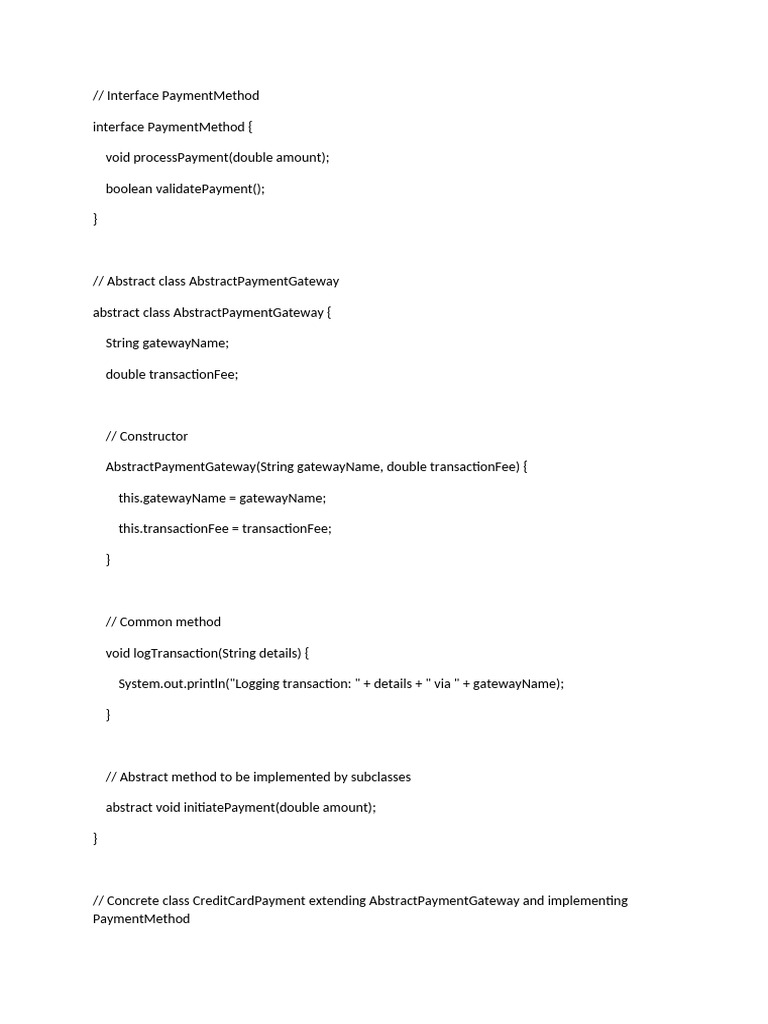 // Interface PaymentMethod

interface PaymentMethod {

void processPayment(double amount);

boolean validatePayment();

}

// Abstract class AbstractPaymentGateway

abstract class AbstractPaymentGateway {

String gatewayName;

double transactionFee;

// Constructor

AbstractPaymentGateway(String gatewayName, double transactionFee) {

this.gatewayName = gatewayName;

this.transactionFee = transactionFee;

}

// Common method

void logTransaction(String details) {

System.out.println("Logging transaction: " + details + " via " + gatewayName);

}

// Abstract method to be implemented by subclasses

abstract void initiatePayment(double amount);

}

// Concrete class CreditCardPayment extending AbstractPaymentGateway and implementing PaymentMethod